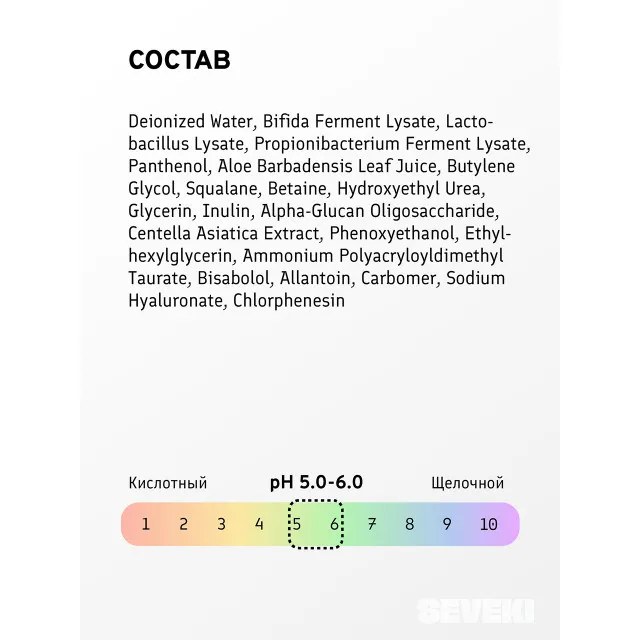 СОСТАВ

Deionized Water, Bifida Ferment Lysate, Lactobacillus Lysate, Propionibacterium Ferment Lysate, Panthenol, Aloe Barbadensis Leaf Juice, Butylene Glycol, Squalane, Betaine, Hydroxyethyl Urea, Glycerin, Inulin, Alpha-Glucan Oligosaccharide, Centella Asiatica Extract, Phenoxyethanol, Ethylhexylglycerin, Ammonium Polyacryloyldimethyl Taurate, Bisabolol, Allantoin, Carbomer, Sodium Hyaluronate, Chlorphenesin

Кислотный

pH 5.0-6.0

Щелочной

1 2 3 4 5 6 7 8 9 10

SEVEKI